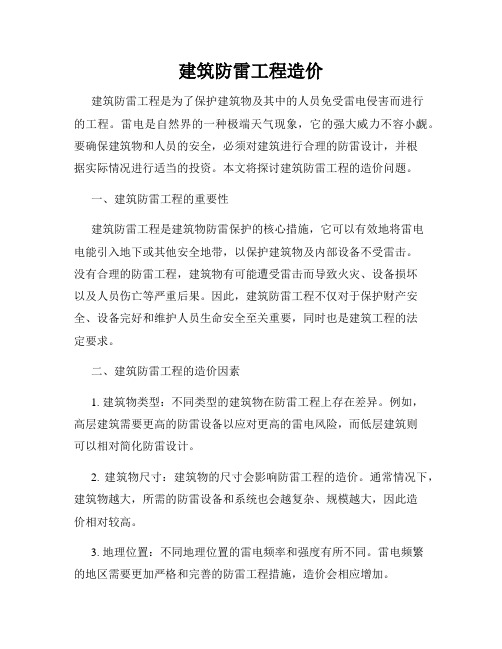 建筑防雷工程造价

建筑防雷工程是为了保护建筑物及其中的人员免受雷电侵害而进行的工程。雷电是自然界的一种极端天气现象，它的强大威力不容小觑。要确保建筑物和人员的安全，必须对建筑进行合理的防雷设计，并根据实际情况进行适当的投资。本文将探讨建筑防雷工程的造价问题。

一、建筑防雷工程的重要性

建筑防雷工程是建筑物防雷保护的核心措施，它可以有效地将雷电电能引入地下或其他安全地带，以保护建筑物及内部设备不受雷击。没有合理的防雷工程，建筑物有可能遭受雷击而导致火灾、设备损坏以及人员伤亡等严重后果。因此，建筑防雷工程不仅对于保护财产安全、设备完好和维护人员生命安全至关重要，同时也是建筑工程的法定要求。

二、建筑防雷工程的造价因素

1. 建筑物类型：不同类型的建筑物在防雷工程上存在差异。例如，高层建筑需要更高的防雷设备以应对更高的雷电风险，而低层建筑则可以相对简化防雷设计。

2. 建筑物尺寸：建筑物的尺寸会影响防雷工程的造价。通常情况下，建筑物越大，所需的防雷设备和系统也会越复杂、规模越大，因此造价相对较高。

3. 地理位置：不同地理位置的雷电频率和强度有所不同。雷电频繁的地区需要更加严格和完善的防雷工程措施，造价会相应增加。